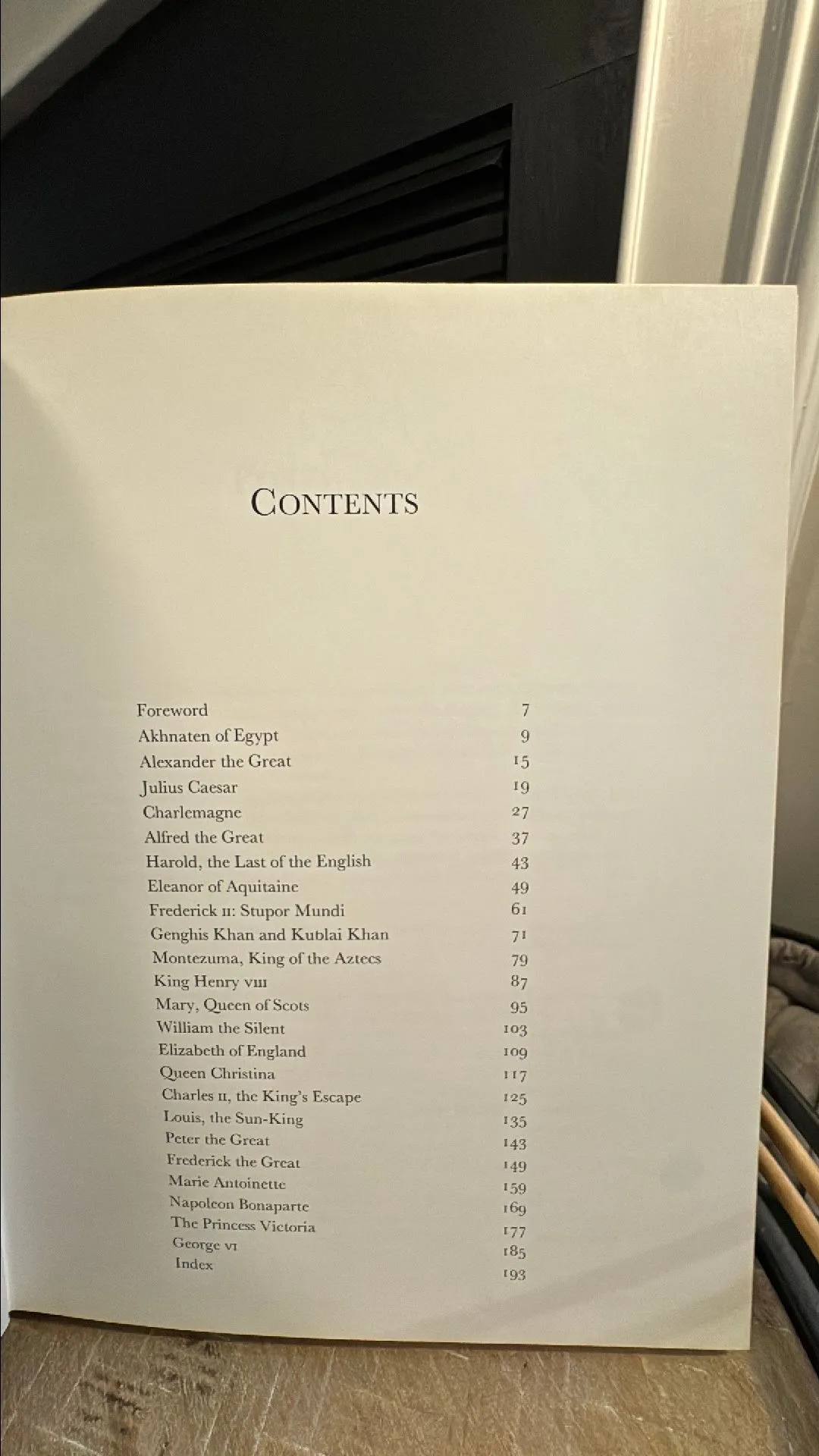 CONTENTS

Foreword 7
Akhnaten of Egypt 9
Alexander the Great 15
Julius Caesar 19
Charlemagne 27
Alfred the Great 37
Harold, the Last of the English 43
Eleanor of Aquitaine 49
Frederick II: Stupor Mundi 61
Genghis Khan and Kublai Khan 71
Montezuma, King of the Aztecs 79
King Henry VIII 87
Mary, Queen of Scots 95
William the Silent 103
Elizabeth of England 109
Queen Christina 117
Charles II, the King's Escape 125
Louis, the Sun-King 135
Peter the Great 143
Frederick the Great 149
Marie Antoinette 159
Napoleon Bonaparte 169
The Princess Victoria 177
George VI 185
Index 193